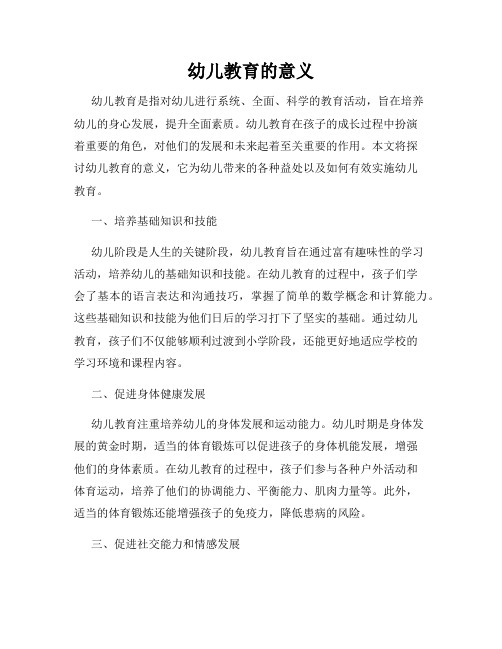 幼儿教育的意义

幼儿教育是指对幼儿进行系统、全面、科学的教育活动，旨在培养幼儿的身心发展，提升全面素质。幼儿教育在孩子的成长过程中扮演着重要的角色，对他们的发展和未来起着至关重要的作用。本文将探讨幼儿教育的意义，它为幼儿带来的各种益处以及如何有效实施幼儿教育。

一、培养基础知识和技能

幼儿阶段是人生的关键阶段，幼儿教育旨在通过富有趣味性的学习活动，培养幼儿的基础知识和技能。在幼儿教育的过程中，孩子们学会了基本的语言表达和沟通技巧，掌握了简单的数学概念和计算能力。这些基础知识和技能为他们日后的学习打下了坚实的基础。通过幼儿教育，孩子们不仅能够顺利过渡到小学阶段，还能更好地适应学校的学习环境和课程内容。

二、促进身体健康发展

幼儿教育注重培养幼儿的身体发展和运动能力。幼儿时期是身体发展的黄金时期，适当的体育锻炼可以促进孩子的身体机能发展，增强他们的身体素质。在幼儿教育的过程中，孩子们参与各种户外活动和体育运动，培养了他们的协调能力、平衡能力、肌肉力量等。此外，适当的体育锻炼还能增强孩子的免疫力，降低患病的风险。

三、促进社交能力和情感发展